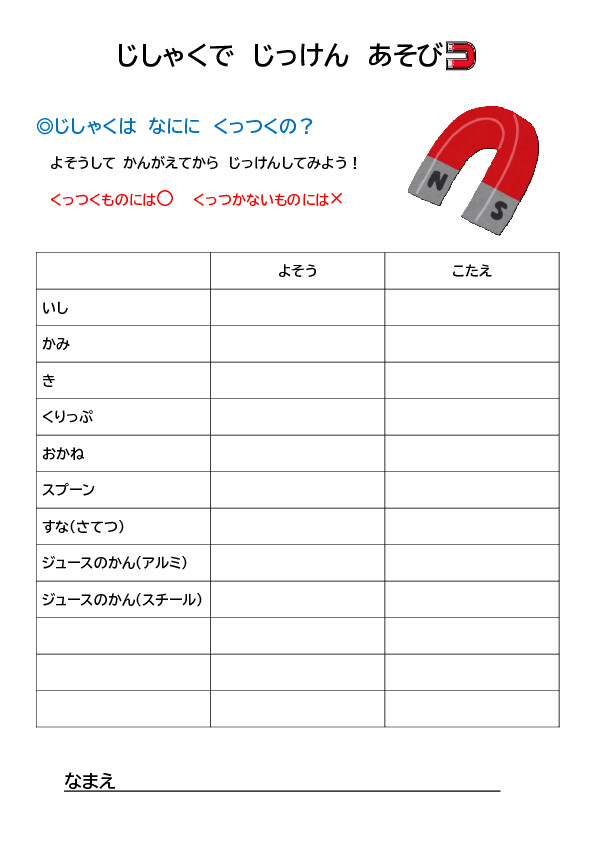 じしゃくで　じっけん　あそび

◎じしゃくは　なにに　くっつくの？

よそうして　かんがえてから　じっけんしてみよう！

くっつくものには○　くっつかないものには×

N S

| | よそう | こたえ |
|---|---|---|
| いし | | |
| かみ | | |
| き | | |
| くりっぷ | | |
| おかね | | |
| スプーン | | |
| すな（さてつ） | | |
| ジュースのかん（アルミ） | | |
| ジュースのかん（スチール） | | |
| | | |
| | | |
| | | |

なまえ